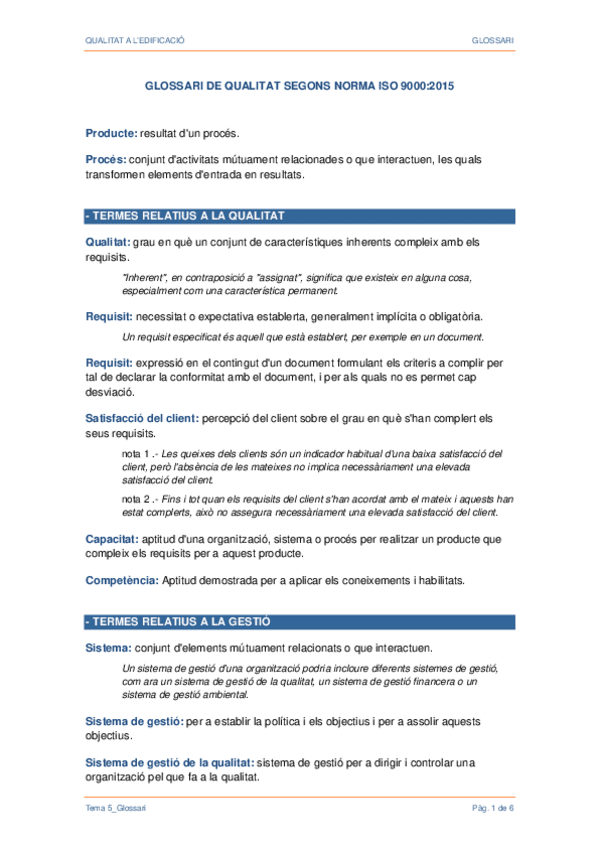 QUALITAT A L'EDIFICACIÓ

GLOSSARI

GLOSSARI DE QUALITAT SEGONS NORMA ISO 9000:2015

Producte: resultat d'un procés.

Procés: conjunt d'activitats mútuament relacionades o que interactuen, les quals transformen elements d'entrada en resultats.

- TERMES RELATIUS A LA QUALITAT

Qualitat: grau en què un conjunt de característiques inherents compleix amb els requisits.

"Inherent", en contraposició a "assignat", significa que existeix en alguna cosa, especialment com una característica permanent.

Requisit: necessitat o expectativa establerta, generalment implícita o obligatòria.

Un requisit especificat és aquell que està establert, per exemple en un document.

Requisit: expressió en el contingut d'un document formulant els criteris a complir per tal de declarar la conformitat amb el document, i per als quals no es permet cap desviació.

Satisfacció del client: percepció del client sobre el grau en què s'han complert els seus requisits.

nota 1 .- Les queixes dels clients són un indicador habitual d'una baixa satisfacció del client, però l'absència de les mateixes no implica necessàriament una elevada satisfacció del client.

nota 2 .- Fins i tot quan els requisits del client s'han acordat amb el mateix i aquests han estat complerts, això no assegura necessàriament una elevada satisfacció del client.

Capacitat: aptitud d'una organització, sistema o procés per realitzar un producte que compleix els requisits per a aquest producte.

Competència: Aptitud demostrada per a aplicar els coneixements i habilitats.

- TERMES RELATIUS A LA GESTIÓ

Sistema: conjunt d'elements mútuament relacionats o que interactuen.

Un sistema de gestió d'una organització podria incloure diferents sistemes de gestió, com ara un sistema de gestió de la qualitat, un sistema de gestió financera o un sistema de gestió ambiental.

Sistema de gestió: per a establir la política i els objectius i per a assolir aquests objectius.

Sistema de gestió de la qualitat: sistema de gestió per a dirigir i controlar una organització pel que fa a la qualitat.

Tema 5_Glossari

Pàg. 1 de 6